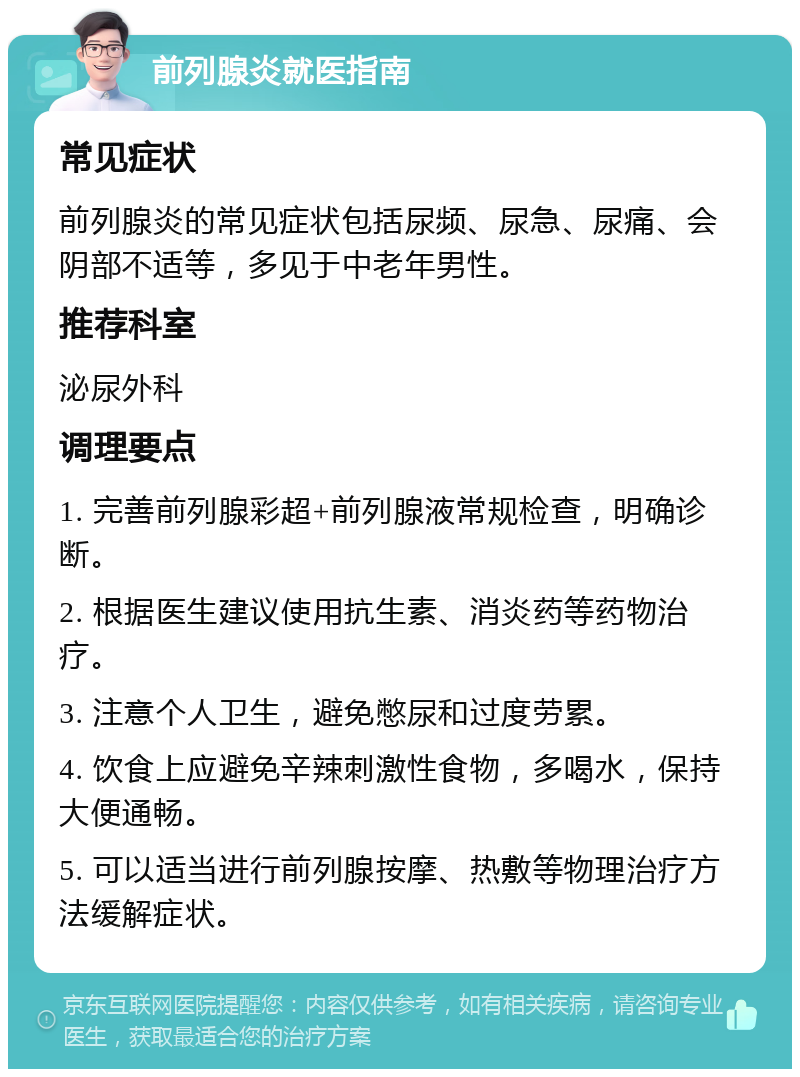 前列腺炎就医指南

常见症状

前列腺炎的常见症状包括尿频、尿急、尿痛、会阴部不适等，多见于中老年男性。

推荐科室

泌尿外科

调理要点

1. 完善前列腺彩超+前列腺液常规检查，明确诊断。

2. 根据医生建议使用抗生素、消炎药等药物治疗。

3. 注意个人卫生，避免憋尿和过度劳累。

4. 饮食上应避免辛辣刺激性食物，多喝水，保持大便通畅。

5. 可以适当进行前列腺按摩、热敷等物理治疗方法缓解症状。

京东互联网医院提醒您：内容仅供参考，如有相关疾病，请咨询专业医生，获取最适合您的治疗方案